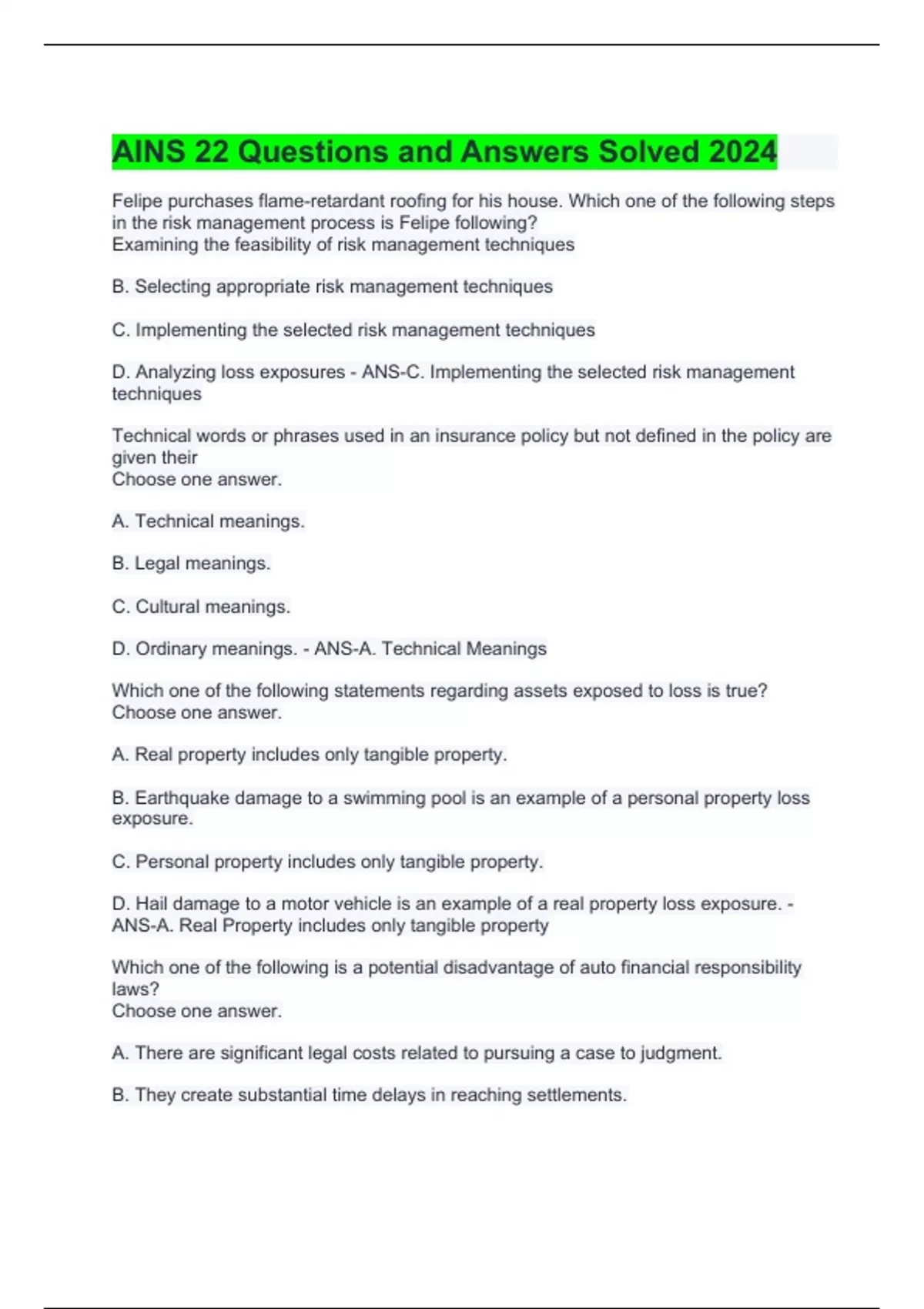 AINS 22 Questions and Answers Solved 2024

Felipe purchases flame-retardant roofing for his house. Which one of the following steps in the risk management process is Felipe following?
Examining the feasibility of risk management techniques

B. Selecting appropriate risk management techniques

C. Implementing the selected risk management techniques

D. Analyzing loss exposures - ANS-C. Implementing the selected risk management techniques

Technical words or phrases used in an insurance policy but not defined in the policy are given their
Choose one answer.

A. Technical meanings.

B. Legal meanings.

C. Cultural meanings.

D. Ordinary meanings. - ANS-A. Technical Meanings

Which one of the following statements regarding assets exposed to loss is true?
Choose one answer.

A. Real property includes only tangible property.

B. Earthquake damage to a swimming pool is an example of a personal property loss exposure.

C. Personal property includes only tangible property.

D. Hail damage to a motor vehicle is an example of a real property loss exposure. - ANS-A. Real Property includes only tangible property

Which one of the following is a potential disadvantage of auto financial responsibility laws?
Choose one answer.

A. There are significant legal costs related to pursuing a case to judgment.

B. They create substantial time delays in reaching settlements.